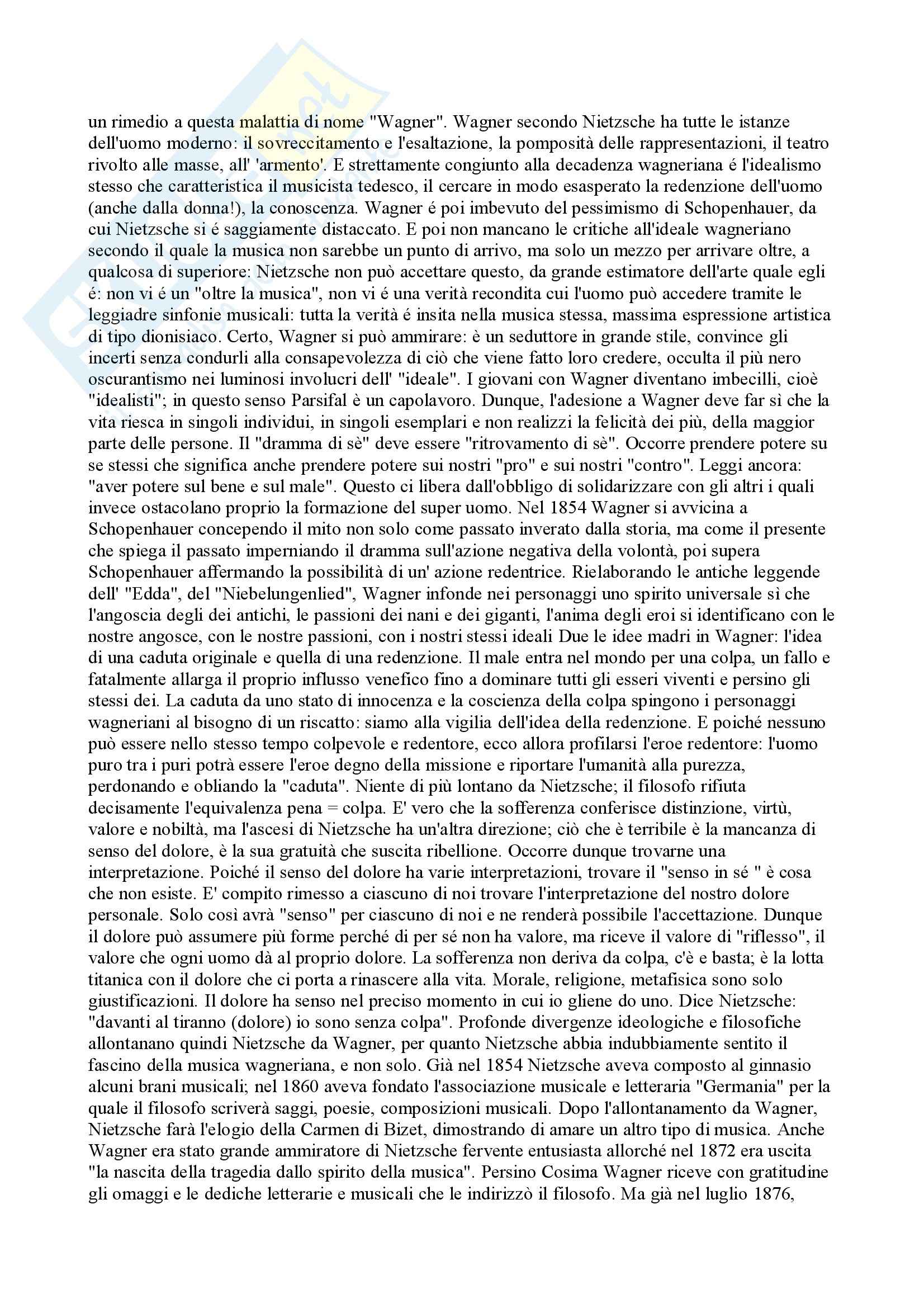 un rimedio a questa malattia di nome "Wagner". Wagner secondo Nietzsche ha tutte le istanze dell'uomo moderno: il sovreccitamento e l'esaltazione, la pomposità delle rappresentazioni, il teatro rivolto alle masse, all' 'armento'. E strettamente congiunto alla decadenza wagneriana é l'idealismo stesso che caratteristica il musicista tedesco, il cercare in modo esasperato la redenzione dell'uomo (anche dalla donna!), la conoscenza. Wagner é poi imbevuto del pessimismo di Schopenhauer, da cui Nietzsche si é saggiamente distaccato. E poi non mancano le critiche all'ideale wagneriano secondo il quale la musica non sarebbe un punto di arrivo, ma solo un mezzo per arrivare oltre, a qualcosa di superiore: Nietzsche non può accettare questo, da grande estimatore dell'arte quale egli é: non vi é un "oltre la musica", non vi é una verità recondita cui l'uomo può accedere tramite le leggiadre sinfonie musicali: tutta la verità é insita nella musica stessa, massima espressione artistica di tipo dionisiaco. Certo, Wagner si può ammirare: è un seduttore in grande stile, convince gli incerti senza condurli alla consapevolezza di ciò che viene fatto loro credere, occulta il più nero oscurantismo nei luminosi involucri dell' "ideale". I giovani con Wagner diventano imbecilli, cioè "idealisti"; in questo senso Parsifal è un capolavoro. Dunque, l'adesione a Wagner deve far sì che la vita riesca in singoli individui, in singoli esemplari e non realizzi la felicità dei più, della maggior parte delle persone. Il "dramma di sè" deve essere "ritrovamento di sè". Occorre prendere potere su se stessi che significa anche prendere potere sui nostri "pro" e sui nostri "contro". Leggi ancora: "aver potere sul bene e sul male". Questo ci libera dall'obbligo di solidarizzare con gli altri i quali invece ostacolano proprio la formazione del super uomo. Nel 1854 Wagner si avvicina a Schopenhauer concependo il mito non solo come passato inverato dalla storia, ma come il presente che spiega il passato imperniando il dramma sull'azione negativa della volontà, poi supera Schopenhauer affermando la possibilità di un' azione redentrice. Rielaborando le antiche leggende dell' "Edda", del "Niebelungenlied", Wagner infonde nei personaggi uno spirito universale sì che l'angoscia degli dei antichi, le passioni dei nani e dei giganti, l'anima degli eroi si identificano con le nostre angosce, con le nostre passioni, con i nostri stessi ideali Due le idee madri in Wagner: l'idea di una caduta originale e quella di una redenzione. Il male entra nel mondo per una colpa, un fallo e fatalmente allarga il proprio influsso venefico fino a dominare tutti gli esseri viventi e persino gli stessi dei. La caduta da uno stato di innocenza e la coscienza della colpa spingono i personaggi wagneriani al bisogno di un riscatto: siamo alla vigilia dell'idea della redenzione. E poiché nessuno può essere nello stesso tempo colpevole e redentore, ecco allora profilarsi l'eroe redentore: l'uomo puro tra i puri potrà essere l'eroe degno della missione e riportare l'umanità alla purezza, perdonando e obliando la "caduta". Niente di più lontano da Nietzsche; il filosofo rifiuta decisamente l'equivalenza pena = colpa. E' vero che la sofferenza conferisce distinzione, virtù, valore e nobiltà, ma l'ascesi di Nietzsche ha un'altra direzione; ciò che è terribile è la mancanza di senso del dolore, è la sua gratuità che suscita ribellione. Occorre dunque trovarne una interpretazione. Poiché il senso del dolore ha varie interpretazioni, trovare il "senso in sé " è cosa che non esiste. E' compito rimesso a ciascuno di noi trovare l'interpretazione del nostro dolore personale. Solo così avrà "senso" per ciascuno di noi e ne renderà possibile l'accettazione. Dunque il dolore può assumere più forme perché di per sé non ha valore, ma riceve il valore di "riflesso", il valore che ogni uomo dà al proprio dolore. La sofferenza non deriva da colpa, c'è e basta; è la lotta titanica con il dolore che ci porta a rinascere alla vita. Morale, religione, metafisica sono solo giustificazioni. Il dolore ha senso nel preciso momento in cui io gliene do uno. Dice Nietzsche: "davanti al tiranno (dolore) io sono senza colpa". Profonde divergenze ideologiche e filosofiche allontanano quindi Nietzsche da Wagner, per quanto Nietzsche abbia indubbiamente sentito il fascino della musica wagneriana, e non solo. Già nel 1854 Nietzsche aveva composto al ginnasio alcuni brani musicali; nel 1860 aveva fondato l'associazione musicale e letteraria "Germania" per la quale il filosofo scriverà saggi, poesie, composizioni musicali. Dopo l'allontanamento da Wagner, Nietzsche farà l'elogio della Carmen di Bizet, dimostrando di amare un altro tipo di musica. Anche Wagner era stato grande ammiratore di Nietzsche fervente entusiasta allorché nel 1872 era uscita "la nascita della tragedia dallo spirito della musica". Persino Cosima Wagner riceve con gratitudine gli omaggi e le dediche letterarie e musicali che le indirizzò il filosofo. Ma già nel luglio 1876,